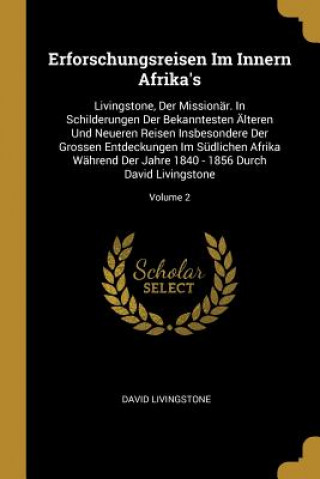 Erforschungsreisen Im Innern Afrika's

Livingstone, Der Missionär. In Schilderungen Der Bekanntesten Älteren Und Neueren Reisen Insbesondere Der Grossen Entdeckungen Im Südlichen Afrika Während Der Jahre 1840 - 1856 Durch David Livingstone

Volume 2

Scholar SELECT

DAVID LIVINGSTONE